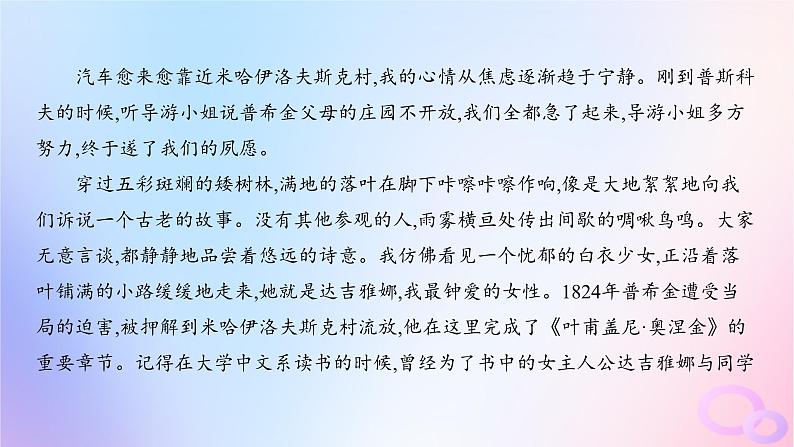 汽车愈来愈靠近米哈伊洛夫斯克村,我的心情从焦虑逐渐趋于宁静。刚到普斯科夫的时候,听导游小姐说普希金父母的庄园不开放,我们全都急了起来,导游小姐多方努力,终于遂了我们的夙愿。

穿过五彩斑斓的矮树林,满地的落叶在脚下咔嚓咔嚓作响,像是大地絮絮地向我们诉说一个古老的故事。没有其他参观的人,雨雾横亘处传出间歇的啁啾鸟鸣。大家无意言谈,都静静地品尝着悠远的诗意。我仿佛看见一个忧郁的白衣少女,正沿着落叶铺满的小路缓缓地走来,她就是达吉雅娜,我最钟爱的女性。1824年普希金遭受当局的迫害,被押解到米哈伊洛夫斯克村流放,他在这里完成了《叶甫盖尼·奥涅金》的重要章节。记得在大学中文系读书的时候,曾经为了书中的女主人公达吉雅娜与同学